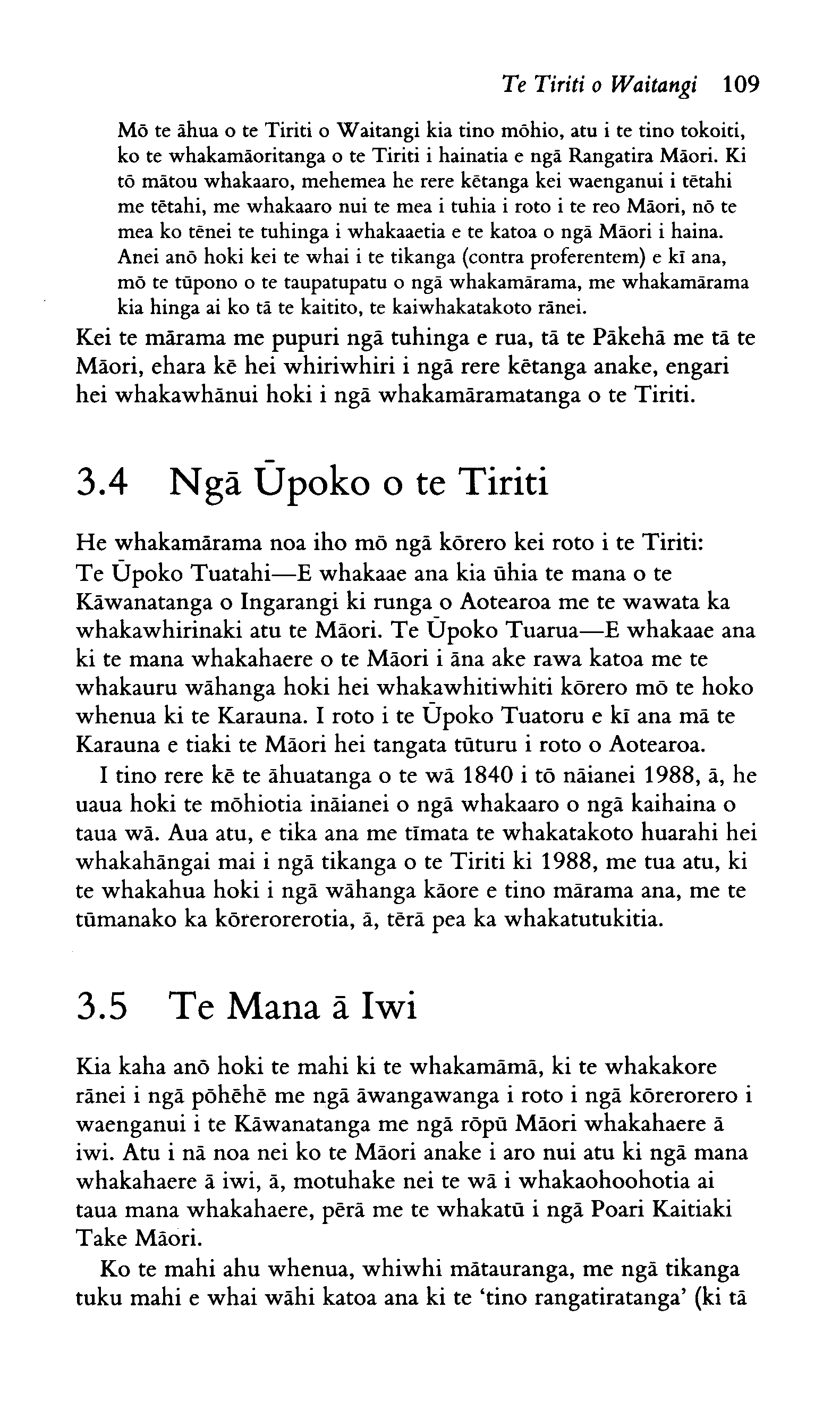 Te Tiriti o Waitangi 109

Mō te āhua o te Tiriti o Waitangi kia tino mōhio, atu i te tino tokoiti, ko te whakamāoritanga o te Tiriti i hainatia e ngā Rangatira Māori. Ki tō mātou whakaaro, mehemea he rere kētanga kei waenganui i tētahi me tētahi, me whakaaro nui te mea i tuhia i roto i te reo Māori, nō te mea ko tēnei te tuhinga i whakaaetia e te katoa o ngā Māori i haina. Anei anō hoki kei te whai i te tikanga (contra proferentem) e kī ana, mō te tūpono o te taupatupatu o ngā whakamārama, me whakamārama kia hinga ai ko tā te kaitito, te kaiwhakatakoto rānei.

Kei te mārama me pupuri ngā tuhinga e rua, tā te Pākehā me tā te Māori, ehara kē hei whiriwhiri i ngā rere kētanga anake, engari hei whakawhānui hoki i ngā whakamāramatanga o te Tiriti.

3.4 Ngā Ūpoko o te Tiriti

He whakamārama noa iho mō ngā kōrero kei roto i te Tiriti: Te Ūpoko Tuatahi—E whakaae ana kia ūhia te mana o te Kāwanatanga o Ingarangi ki runga o Aotearoa me te wawata ka whakawhirinaki atu te Māori. Te Ūpoko Tuarua—E whakaae ana ki te mana whakahaere o te Māori i āna ake rawa katoa me te whakauru wāhanga hoki hei whakawhitiwhiti kōrero mō te hoko whenua ki te Karauna. I roto i te Ūpoko Tuatoru e kī ana mā te Karauna e tiaki te Māori hei tangata tūturu i roto o Aotearoa.

I tino rere kē te āhuatanga o te wā 1840 i tō nāianei 1988, ā, he uaua hoki te mōhiotia ināianei o ngā whakaaro o ngā kaihaina o taua wā. Aua atu, e tika ana me tīmata te whakatakoto huarahi hei whakahāngai mai i ngā tikanga o te Tiriti ki 1988, me tua atu, ki te whakahua hoki i ngā wāhanga kāore e tino mārama ana, me te tūmanako ka kōrerorerotia, ā, tērā pea ka whakatutukitia.

3.5 Te Mana ā Iwi

Kia kaha anō hoki te mahi ki te whakamāmā, ki te whakakore rānei i ngā pōhēhē me ngā āwangawanga i roto i ngā kōrerorero i waenganui i te Kāwanatanga me ngā rōpū Māori whakahaere ā iwi. Atu i nā noa nei ko te Māori anake i aro nui atu ki ngā mana whakahaere ā iwi, ā, motuhake nei te wā i whakaohoohotia ai taua mana whakahaere, pērā me te whakatū i ngā Poari Kaitiaki Take Māori.

Ko te mahi ahu whenua, whiwhi mātauranga, me ngā tikanga tuku mahi e whai wāhi katoa ana ki te 'tino rangatiratanga' (ki tā